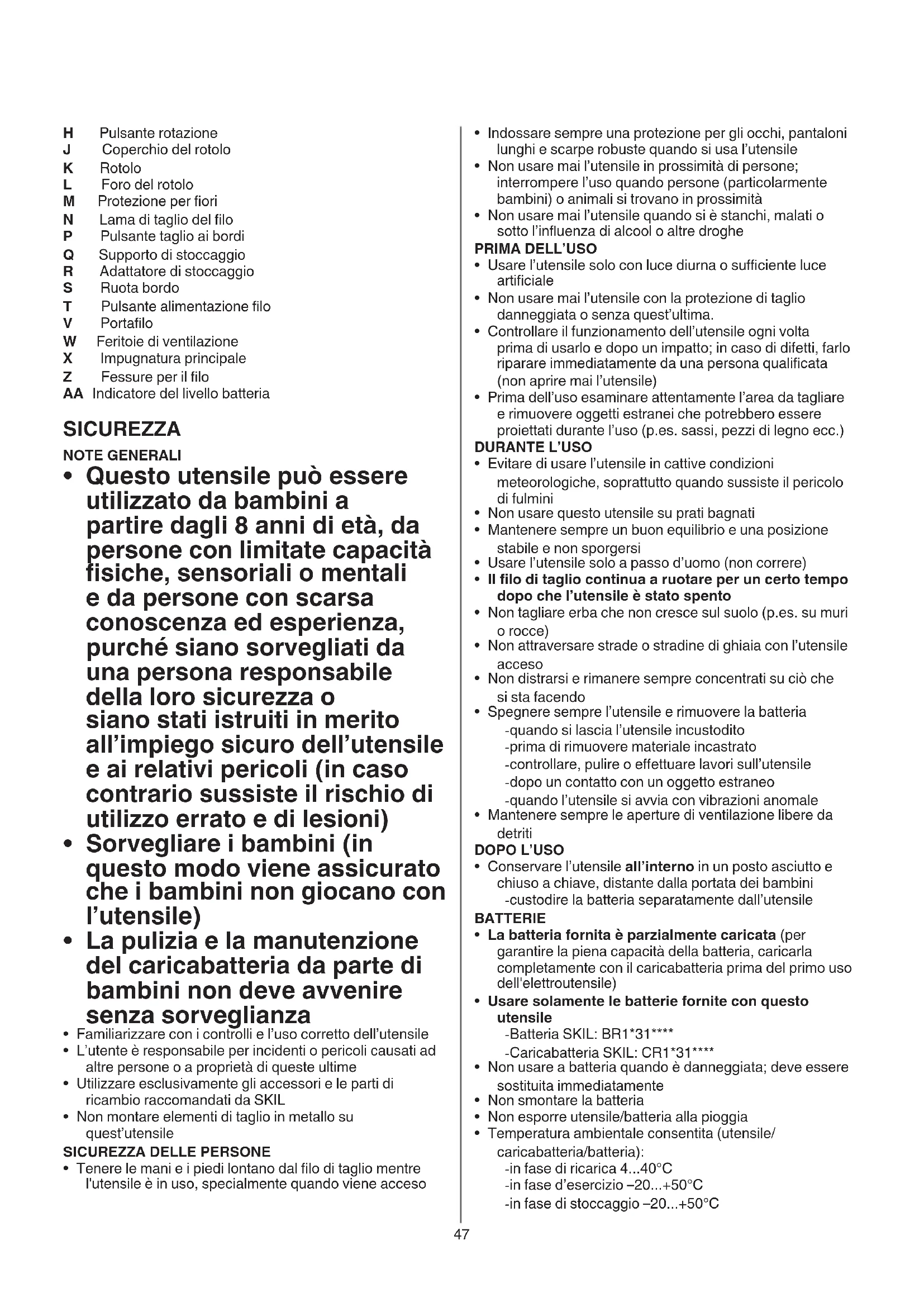 H Pulsante rotazione
J Coperchio del rotolo
K Rotolo
L Foro del rotolo
M Protezione per fiori
N Lama di taglio del filo
P Pulsante taglio ai bordi
Q Supporto di stoccaggio
R Adattatore di stoccaggio
S Ruota bordo
T Pulsante alimentazione filo
V Portafilo
W Feritoie di ventilazione
X Impugnatura principale
Z Fessure per il filo
AA Indicatore del livello batteria

SICUREZZA

NOTE GENERALI

• Questo utensile può essere utilizzato da bambini a partire dagli 8 anni di età, da persone con limitate capacità fisiche, sensoriali o mentali e da persone con scarsa conoscenza ed esperienza, purché siano sorvegliati da una persona responsabile della loro sicurezza o siano stati istruiti in merito all'impiego sicuro dell'utensile e ai relativi pericoli (in caso contrario sussiste il rischio di utilizzo errato e di lesioni)
• Sorvegliare i bambini (in questo modo viene assicurato che i bambini non giocano con l'utensile)
• La pulizia e la manutenzione del caricabatteria da parte di bambini non deve avvenire senza sorveglianza
• Familiarizzare con i controlli e l'uso corretto dell'utensile
• L'utente è responsabile per incidenti o pericoli causati ad altre persone o a proprietà di queste ultime
• Utilizzare esclusivamente gli accessori e le parti di ricambio raccomandati da SKIL
• Non montare elementi di taglio in metallo su quest'utensile

SICUREZZA DELLE PERSONE

• Tenere le mani e i piedi lontano dal filo di taglio mentre l'utensile è in uso, specialmente quando viene acceso
• Indossare sempre una protezione per gli occhi, pantaloni lunghi e scarpe robuste quando si usa l'utensile
• Non usare mai l'utensile in prossimità di persone; interrompere l'uso quando persone (particolarmente bambini) o animali si trovano in prossimità
• Non usare mai l'utensile quando si è stanchi, malati o sotto l'influenza di alcool o altre droghe

PRIMA DELL'USO

• Usare l'utensile solo con luce diurna o sufficiente luce artificiale
• Non usare mai l'utensile con la protezione di taglio danneggiata o senza quest'ultima.
• Controllare il funzionamento dell'utensile ogni volta prima di usarlo e dopo un impatto; in caso di difetti, farlo riparare immediatamente da una persona qualificata (non aprire mai l'utensile)
• Prima dell'uso esaminare attentamente l'area da tagliare e rimuovere oggetti estranei che potrebbero essere proiettati durante l'uso (p.es. sassi, pezzi di legno ecc.)

DURANTE L'USO

• Evitare di usare l'utensile in cattive condizioni meteorologiche, soprattutto quando sussiste il pericolo di fulmini
• Non usare questo utensile su prati bagnati
• Mantenere sempre un buon equilibrio e una posizione stabile e non sporgersi
• Usare l'utensile solo a passo d'uomo (non correre)
• Il filo di taglio continua a ruotare per un certo tempo dopo che l'utensile è stato spento
• Non tagliare erba che non cresce sul suolo (p.es. su muri o rocce)
• Non attraversare strade o stradine di ghiaia con l'utensile acceso
• Non distrarsi e rimanere sempre concentrati su ciò che si sta facendo
• Spegnere sempre l'utensile e rimuovere la batteria
-quando si lascia l'utensile incustodito
-prima di rimuovere materiale incastrato
-controllare, pulire o effettuare lavori sull'utensile
-dopo un contatto con un oggetto estraneo
-quando l'utensile si avvia con vibrazioni anomale
• Mantenere sempre le aperture di ventilazione libere da detriti

DOPO L'USO

• Conservare l'utensile all'interno in un posto asciutto e chiuso a chiave, distante dalla portata dei bambini
-custodire la batteria separatamente dall'utensile

BATTERIE

• La batteria fornita è parzialmente caricata (per garantire la piena capacità della batteria, caricarla completamente con il caricabatteria prima del primo uso dell'elettroutensile)
• Usare solamente le batterie fornite con questo utensile
-Batteria SKIL: BR1*31****
-Caricabatteria SKIL: CR1*31****
• Non usare a batteria quando è danneggiata; deve essere sostituita immediatamente
• Non smontare la batteria
• Non esporre utensile/batteria alla pioggia
• Temperatura ambientale consentita (utensile/caricabatteria/batteria):
-in fase di ricarica 4...40°C
-in fase d'esercizio –20...+50°C
-in fase di stoccaggio –20...+50°C

47